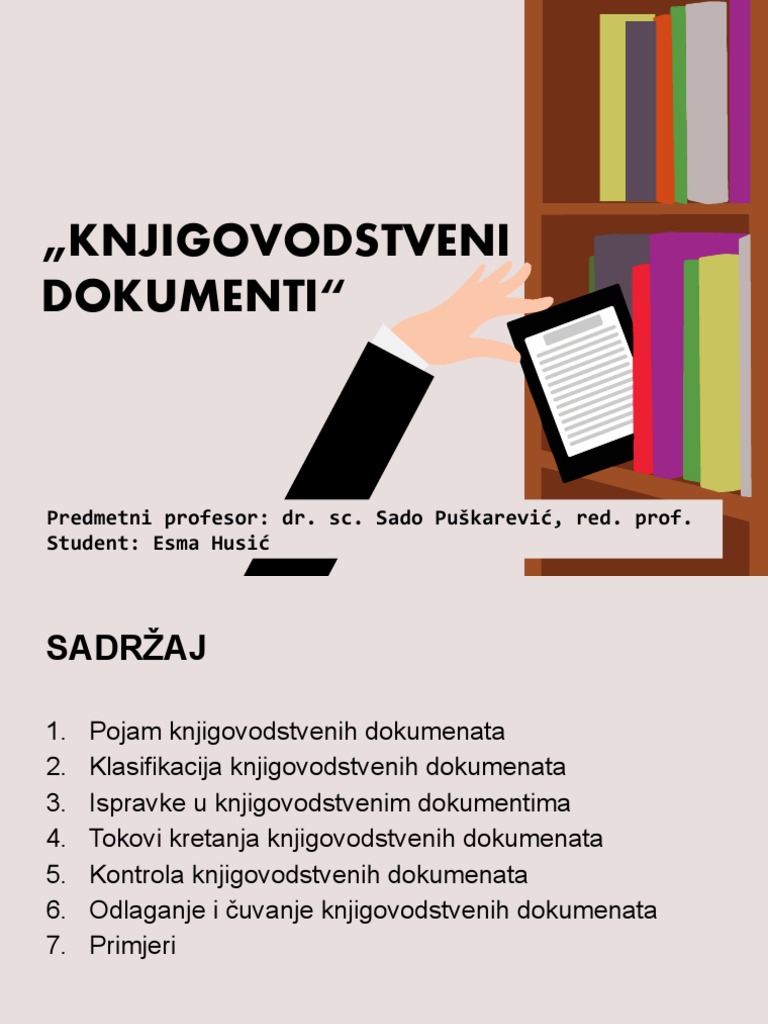 „KNJIGOVODSTVENI DOKUMENTI“

Predmetni profesor: dr. sc. Sado Puškarević, red. prof.
Student: Esma Husić

SADRŽAJ

1. Pojam knjigovodstvenih dokumenata
2. Klasifikacija knjigovodstvenih dokumenata
3. Ispravke u knjigovodstvenim dokumentima
4. Tokovi kretanja knjigovodstvenih dokumenata
5. Kontrola knjigovodstvenih dokumenata
6. Odlaganje i čuvanje knjigovodstvenih dokumenata
7. Primjeri